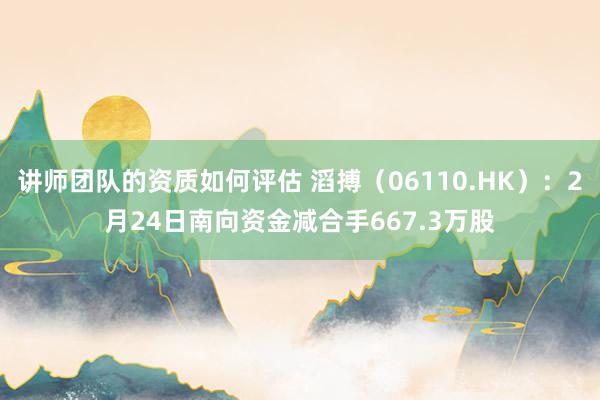 讲师团队的资质如何评估 滔搏（06110.HK）：2月24日南向资金减合手667.3万股